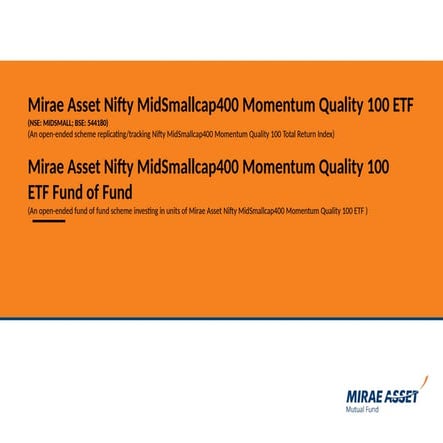 Mirae Asset Nifty MidSmallcap400 Momentum Quality 100 ETF
(NSE: MIDSMALL; BSE: 544180)
(An open-ended scheme replicating/tracking Nifty MidSmallcap400 Momentum Quality 100 Total Return Index)

Mirae Asset Nifty MidSmallcap400 Momentum Quality 100 ETF Fund of Fund
(An open-ended fund of fund scheme investing in units of Mirae Asset Nifty MidSmallcap400 Momentum Quality 100 ETF )

MIRAE ASSET
Mutual Fund